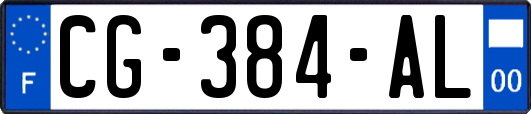 F
CG-384-AL
00